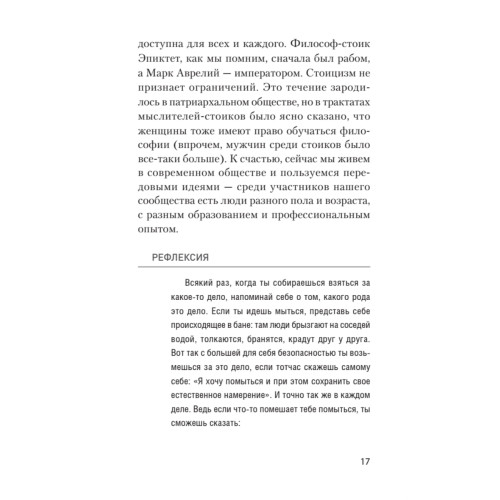 доступна для всех и каждого. Философ-стоик Эпиктет, как мы помним, сначала был рабом, а Марк Аврелий — императором. Стоицизм не признает ограничений. Это течение зародилось в патриархальном обществе, но в трактатах мыслителей-стоиков было ясно сказано, что женщины тоже имеют право обучаться философии (впрочем, мужчин среди стоиков было все-таки больше). К счастью, сейчас мы живем в современном обществе и пользуемся передовыми идеями — среди участников нашего сообщества есть люди разного пола и возраста, с разным образованием и профессиональным опытом.

РЕФЛЕКСИЯ

Всякий раз, когда ты собираешься взяться за какое-то дело, напоминай себе о том, какого рода это дело. Если ты идешь мыться, представь себе происходящее в бане: там люди брызгают на соседей водой, толкаются, бранятся, крадут друг у друга. Вот так с большей для себя безопасностью ты возьмешься за это дело, если тотчас скажешь самому себе: «Я хочу помыться и при этом сохранить свое естественное намерение». И точно так же в каждом деле. Ведь если что-то помешает тебе помыться, ты сможешь сказать:

17